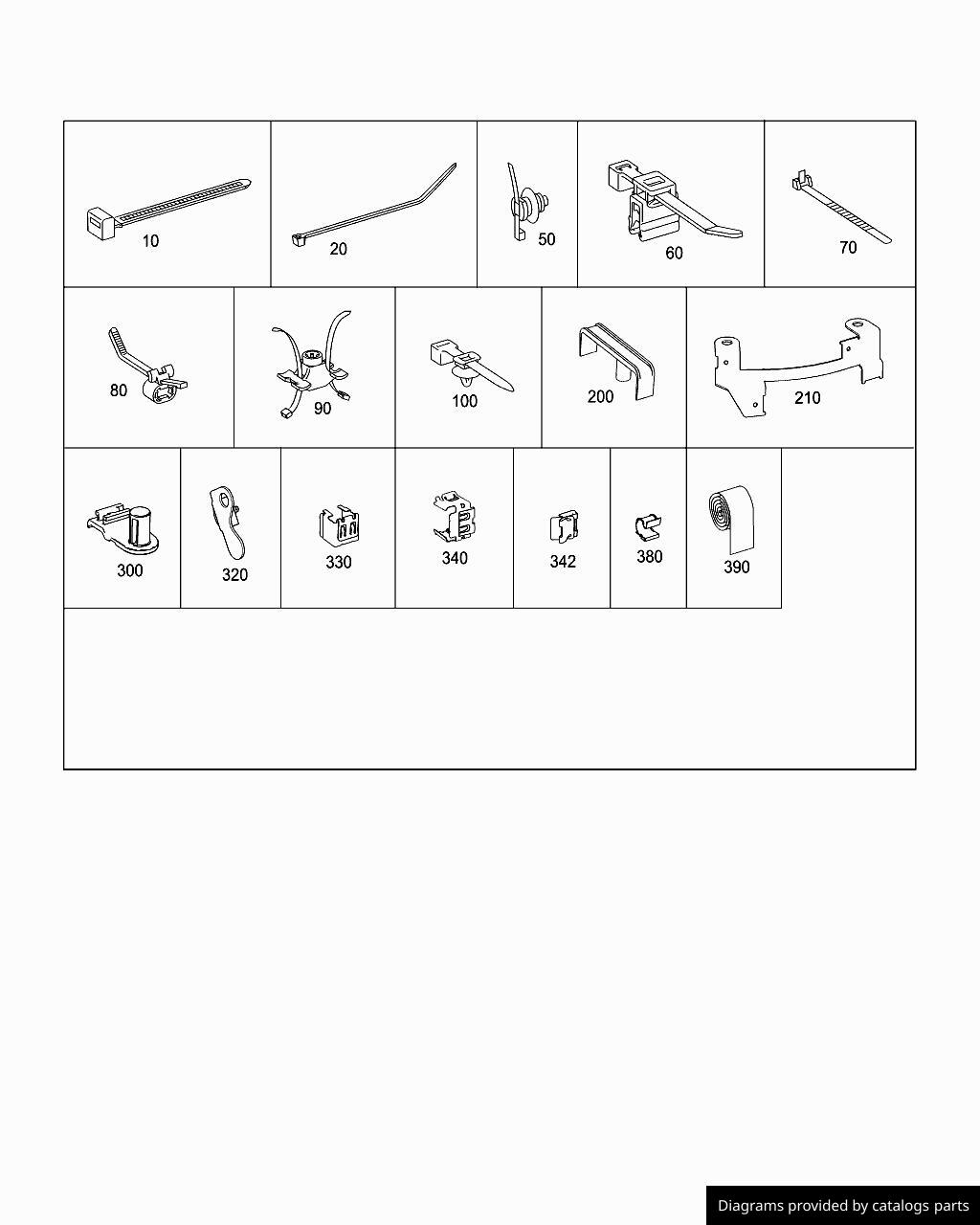 10
20
50
60
70
80
90
100
200
210
300
320
330
340
342
380
390

Diagrams provided by catalogs parts